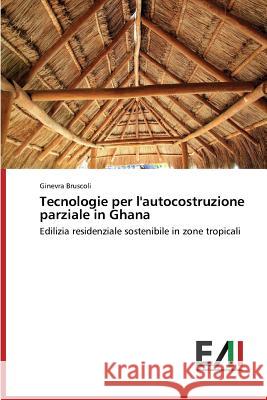 Ginevra Bruscoli

Tecnologie per l'autocostruzione parziale in Ghana

Edilizia residenziale sostenibile in zone tropicali

EAI

Kraina Książek